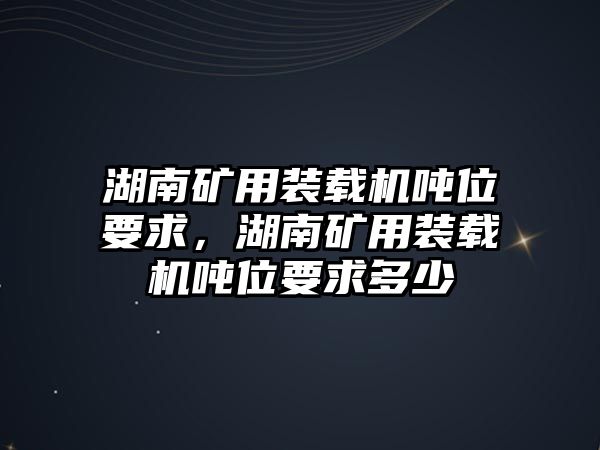 湖南矿用装载机吨位要求，湖南矿用装载机吨位要求多少